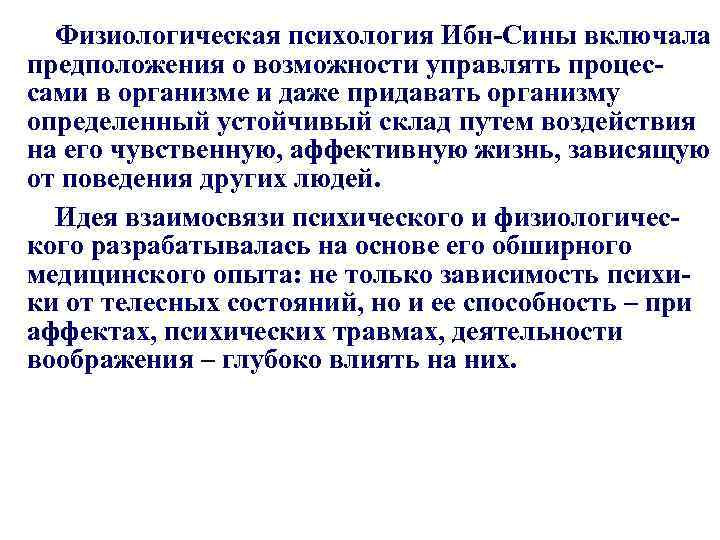 Физиологическая психология Ибн-Сины включала предположения о возможности управлять процессами в организме и даже придавать организму определенный устойчивый склад путем воздействия на его чувственную, аффективную жизнь, зависящую от поведения других людей.

Идея взаимосвязи психического и физиологического разрабатывалась на основе его обширного медицинского опыта: не только зависимость психики от телесных состояний, но и ее способность – при аффектах, психических травмах, деятельности воображения – глубоко влиять на них.